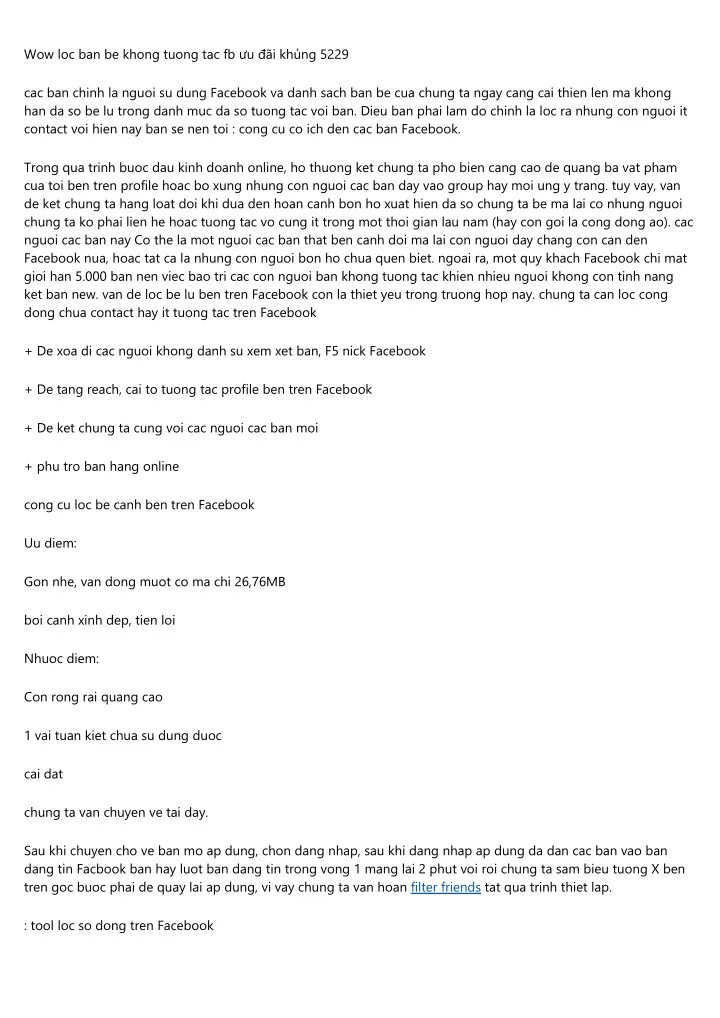 Wow loc ban be khong tuong tac fb ưu đãi khủng 5229

cac ban chinh la nguoi su dung Facebook va danh sach ban be cua chung ta ngay cang cai thien len ma khong han da so be lu trong danh muc da so tuong tac voi ban. Dieu ban phai lam do chinh la loc ra nhung con nguoi it contact voi hien nay ban se nen toi : cong cu co ich den cac ban Facebook.

Trong qua trinh buoc dau kinh doanh online, ho thuong ket chung ta pho bien cang cao de quang ba vat pham cua toi ben tren profile hoac bo xung nhung con nguoi cac ban day vao group hay moi ung y trang. tuy vay, van de ket chung ta hang loat doi khi dua den hoan canh bon ho xuat hien da so chung ta be ma lai co nhung nguoi chung ta ko phai lien he hoac tuong tac vo cung it trong mot thoi gian lau nam (hay con goi la cong dong ao). cac nguoi cac ban nay Co the la mot nguoi cac ban that ben canh doi ma lai con nguoi day chang con can den Facebook nua, hoac tat ca la nhung con nguoi bon ho chua quen biet. ngoai ra, mot quy khach Facebook chi mat gioi han 5.000 ban nen viec bao tri cac con nguoi ban khong tuong tac khien nhieu nguoi khong con tinh nang ket ban new. van de loc be lu ben tren Facebook con la thiet yeu trong truong hop nay. chung ta can loc cong dong chua contact hay it tuong tac tren Facebook

+ De xoa di cac nguoi khong danh su xem xet ban, F5 nick Facebook

+ De tang reach, cai to tuong tac profile ben tren Facebook

+ De ket chung ta cung voi cac nguoi cac ban moi

+ phu tro ban hang online

cong cu loc be canh ben tren Facebook

Uu diem:

Gon nhe, van dong muot co ma chi 26,76MB

boi canh xinh dep, tien loi

Nhuoc diem:

Con rong rai quang cao

1 vai tuan kiet chua su dung duoc

cai dat

chung ta van chuyen ve tai day.

Sau khi chuyen cho ve ban mo ap dung, chon dang nhap, sau khi dang nhap ap dung da dan cac ban vao ban dang tin Facbook ban hay luot ban dang tin trong vong 1 mang lai 2 phut voi roi chung ta sam bieu tuong X ben tren goc buoc phai de quay lai ap dung, vi vay chung ta van hoan filter friends tat qua trinh thiet lap.

: tool loc so dong tren Facebook